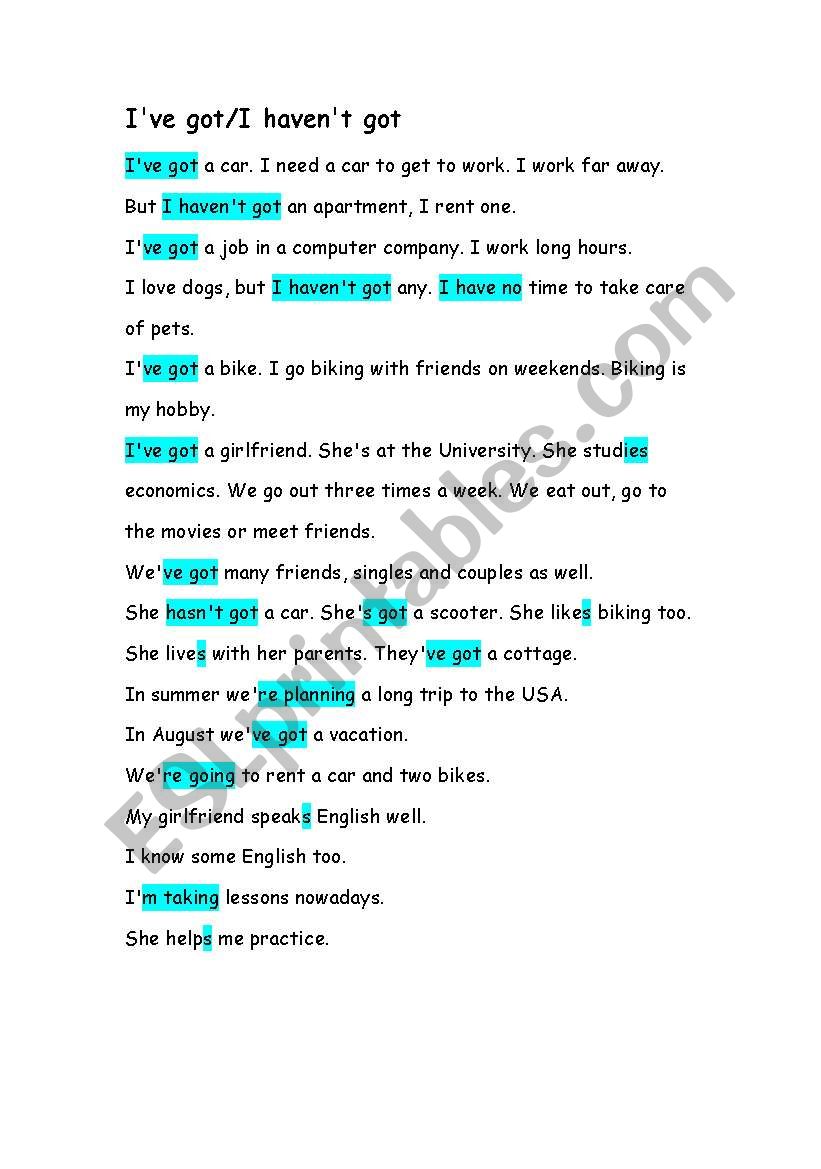 I've got/I haven't got

I've got a car. I need a car to get to work. I work far away.

But I haven't got an apartment, I rent one.

I've got a job in a computer company. I work long hours.

I love dogs, but I haven't got any. I have no time to take care of pets.

I've got a bike. I go biking with friends on weekends. Biking is my hobby.

I've got a girlfriend. She's at the University. She studies economics. We go out three times a week. We eat out, go to the movies or meet friends.

We've got many friends, singles and couples as well.

She hasn't got a car. She's got a scooter. She likes biking too.

She lives with her parents. They've got a cottage.

In summer we're planning a long trip to the USA.

In August we've got a vacation.

We're going to rent a car and two bikes.

My girlfriend speaks English well.

I know some English too.

I'm taking lessons nowadays.

She helps me practice.

ESLprintables.com